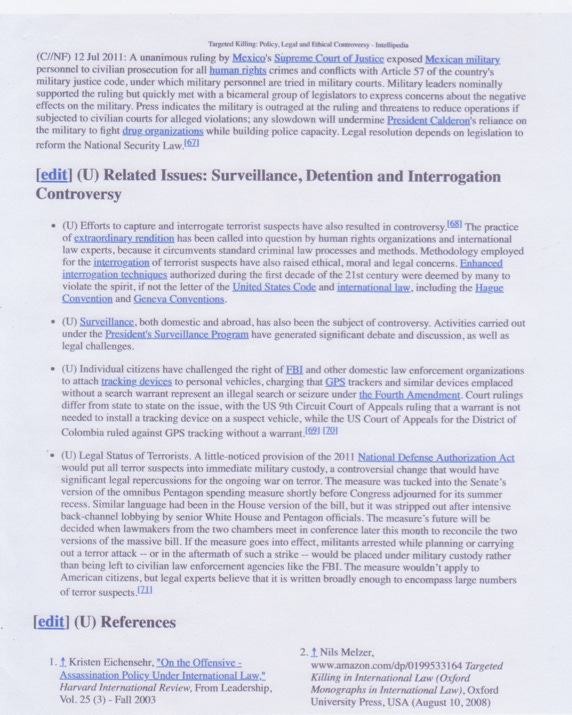 Targeted Killing: Policy, Legal and Ethical Controversy - Intellipedia

(C//NF) 12 Jul 2011: A unanimous ruling by Mexico's Supreme Court of Justice exposed Mexican military personnel to civilian prosecution for all human rights crimes and conflicts with Article 57 of the country's military justice code, under which military personnel are tried in military courts. Military leaders nominally supported the ruling but quickly met with a bicameral group of legislators to express concerns about the negative effects on the military. Press indicates the military is outraged at the ruling and threatens to reduce operations if subjected to civilian courts for alleged violations; any slowdown will undermine President Calderon's reliance on the military to fight drug organizations while building police capacity. Legal resolution depends on legislation to reform the National Security Law.[67]

[edit] (U) Related Issues: Surveillance, Detention and Interrogation Controversy

• (U) Efforts to capture and interrogate terrorist suspects have also resulted in controversy.[68] The practice of extraordinary rendition has been called into question by human rights organizations and international law experts, because it circumvents standard criminal law processes and methods. Methodology employed for the interrogation of terrorist suspects have also raised ethical, moral and legal concerns. Enhanced interrogation techniques authorized during the first decade of the 21st century were deemed by many to violate the spirit, if not the letter of the United States Code and international law, including the Hague Convention and Geneva Conventions.

• (U) Surveillance, both domestic and abroad, has also been the subject of controversy. Activities carried out under the President's Surveillance Program have generated significant debate and discussion, as well as legal challenges.

• (U) Individual citizens have challenged the right of FBI and other domestic law enforcement organizations to attach tracking devices to personal vehicles, charging that GPS trackers and similar devices emplaced without a search warrant represent an illegal search or seizure under the Fourth Amendment. Court rulings differ from state to state on the issue, with the US 9th Circuit Court of Appeals ruling that a warrant is not needed to install a tracking device on a suspect vehicle, while the US Court of Appeals for the District of Colombia ruled against GPS tracking without a warrant.[69] [70]

• (U) Legal Status of Terrorists. A little-noticed provision of the 2011 National Defense Authorization Act would put all terror suspects into immediate military custody, a controversial change that would have significant legal repercussions for the ongoing war on terror. The measure was tucked into the Senate's version of the omnibus Pentagon spending measure shortly before Congress adjourned for its summer recess. Similar language had been in the House version of the bill, but it was stripped out after intensive back-channel lobbying by senior White House and Pentagon officials. The measure's future will be decided when lawmakers from the two chambers meet in conference later this month to reconcile the two versions of the massive bill. If the measure goes into effect, militants arrested while planning or carrying out a terror attack -- or in the aftermath of such a strike -- would be placed under military custody rather than being left to civilian law enforcement agencies like the FBI. The measure wouldn't apply to American citizens, but legal experts believe that it is written broadly enough to encompass large numbers of terror suspects.[71]

[edit] (U) References

1. ↑ Kristen Eichensehr, "On the Offensive - Assassination Policy Under International Law," Harvard International Review, From Leadership, Vol. 25 (3) - Fall 2003

2. ↑ Nils Melzer, www.amazon.com/dp/0199533164 Targeted Killing in International Law (Oxford Monographs in International Law), Oxford University Press, USA (August 10, 2008)